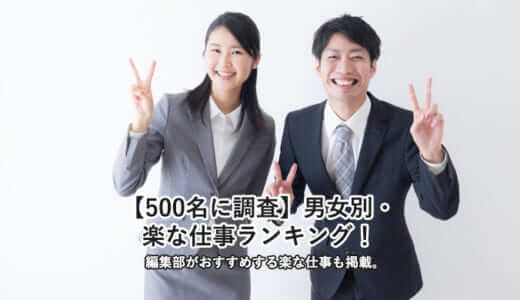 【500名に調査】男女別・楽な仕事ランキング！

編集部がおすすめする楽な仕事も掲載。